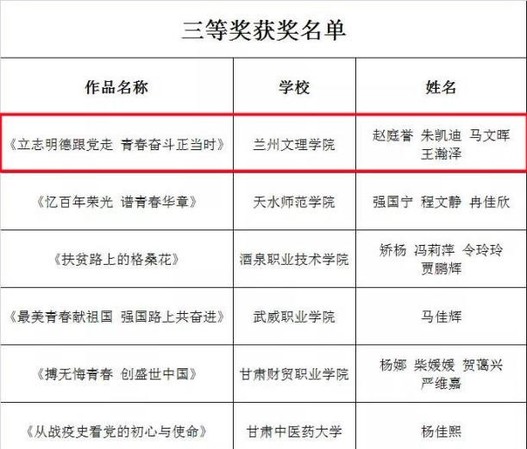 三等奖获奖名单

| 作品名称 | 学校 | 姓名 |
|---|---|---|
| 《立志明德跟党走 青春奋斗正当时》 | 兰州文理学院 | 赵庭誉 朱凯迪 马文晖 王瀚泽 |
| 《忆百年荣光 谱青春华章》 | 天水师范学院 | 强国宁 程文静 冉佳欣 |
| 《扶贫路上的格桑花》 | 酒泉职业技术学院 | 矫杨 冯莉萍 令玲玲 贾鹏辉 |
| 《最美青春献祖国 强国路上共奋进》 | 武威职业学院 | 马佳辉 |
| 《搏无悔青春 创盛世中国》 | 甘肃财贸职业学院 | 杨娜 柴媛媛 贺蔼兴 严维嘉 |
| 《从战疫史看党的初心与使命》 | 甘肃中医药大学 | 杨佳熙 |